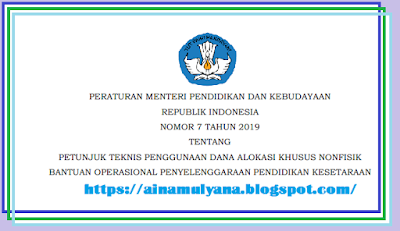 TUT WURI HANDAYANI

PERATURAN MENTERI PENDIDIKAN DAN KEBUDAYAAN
REPUBLIK INDONESIA
NOMOR 7 TAHUN 2019
TENTANG
PETUNJUK TEKNIS PENGGUNAAN DANA ALOKASI KHUSUS NONFISIK
BANTUAN OPERASIONAL PENYELENGGARAAN PENDIDIKAN KESETARAAN

https://ainamulyana.blogspot.com/